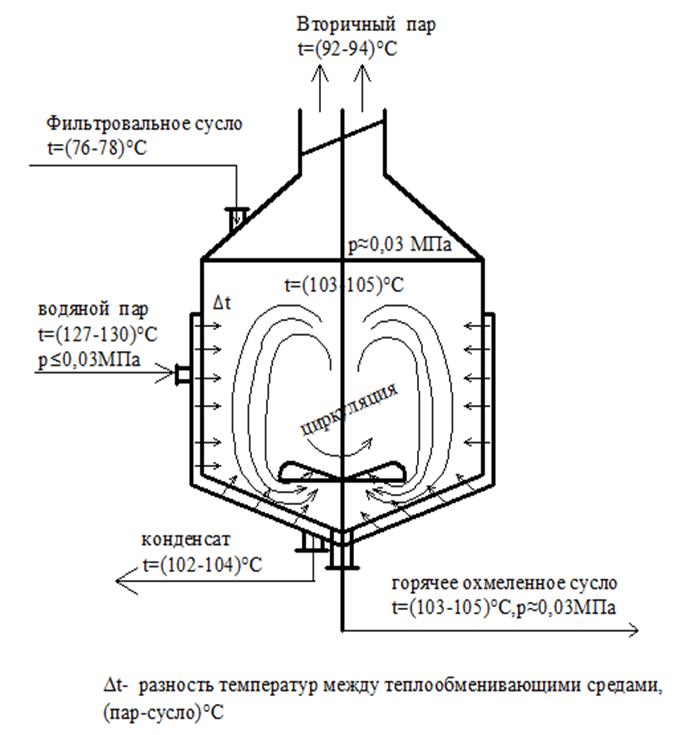 Вторичный пар
t=(92-94)°C

Фильтровальное сусло
t=(76-78)°C

p≈0,03 МПа

t=(103-105)°C

Δt

водяной пар
t=(127-130)°C
p≤0,03МПа

циркуляция

конденсат
t=(102-104)°C

горячее охмеленное сусло
t=(103-105)°C,p≈0,03МПа

Δt- разность температур между теплообменивающими средами, (пар-сусло)°C